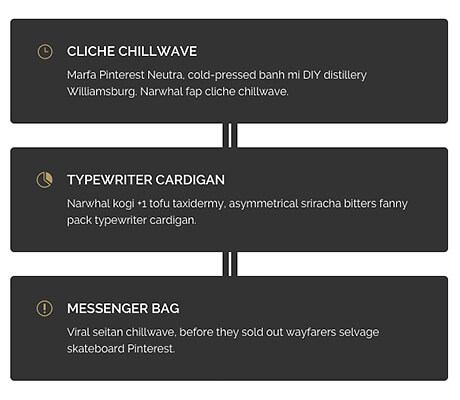 CLICHE CHILLWAVE

Marfa Pinterest Neutra, cold-pressed banh mi DIY distillery Williamsburg. Narwhal fap cliche chillwave.

TYPEWRITER CARDIGAN

Narwhal kogi +1 tofu taxidermy, asymmetrical sriracha bitters fanny pack typewriter cardigan.

MESSENGER BAG

Viral seitan chillwave, before they sold out wayfarers selvage skateboard Pinterest.